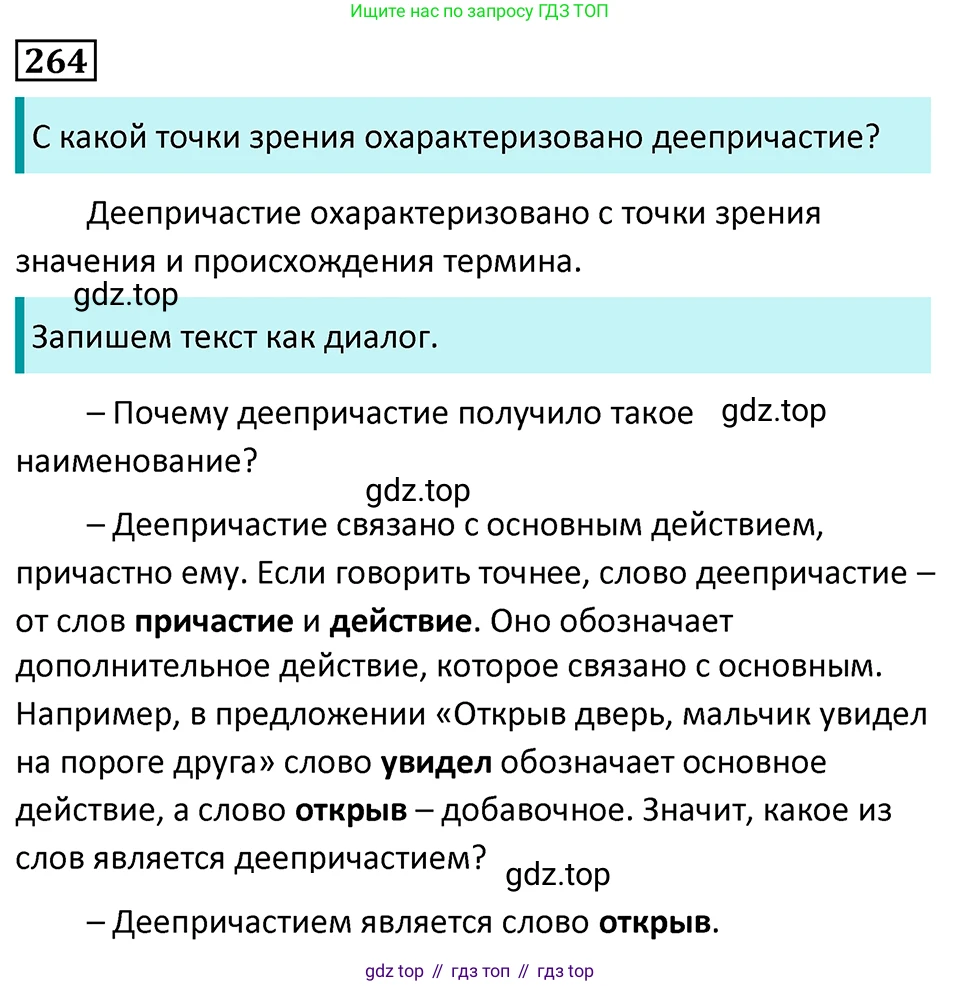 Ищите нас по запросу ГДЗ ТОП

264

С какой точки зрения охарактеризовано деепричастие?

Деепричастие охарактеризовано с точки зрения значения и происхождения термина.

Запишем текст как диалог.

– Почему деепричастие получило такое наименование?

– Деепричастие связано с основным действием, причастно ему. Если говорить точнее, слово деепричастие – от слов причастие и действие. Оно обозначает дополнительное действие, которое связано с основным. Например, в предложении «Открыв дверь, мальчик увидел на пороге друга» слово увидел обозначает основное действие, а слово открыв – добавочное. Значит, какое из слов является деепричастием?

– Деепричастием является слово открыв.

gdz top // гдз топ // гдз top

gdz.top